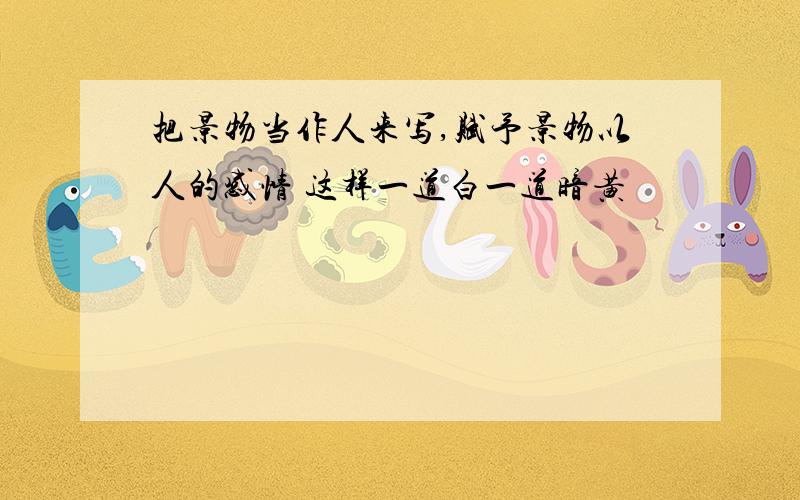 把景物当作人来写,赋予景物以人的感情 这样一道白一道暗黄